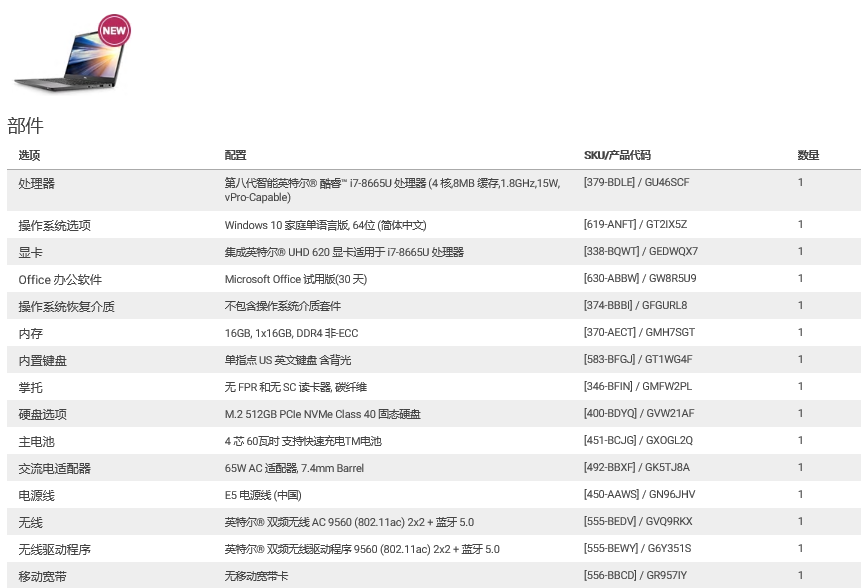 NEW

部件

| 选项 | 配置 | SKU/产品代码 | 数量 |
|---|---|---|---|
| 处理器 | 第八代智能英特尔® 酷睿™ i7-8665U 处理器 (4 核,8MB 缓存,1.8GHz,15W, vPro-Capable) | [379-BDLE] / GU46SCF | 1 |
| 操作系统选项 | Windows 10 家庭单语言版, 64位 (简体中文) | [619-ANFT] / GT2IX5Z | 1 |
| 显卡 | 集成英特尔® UHD 620 显卡适用于 i7-8665U 处理器 | [338-BQWT] / GEDWQX7 | 1 |
| Office 办公软件 | Microsoft Office 试用版(30 天) | [630-ABBW] / GW8R5U9 | 1 |
| 操作系统恢复介质 | 不包含操作系统介质套件 | [374-BBBI] / GFGURL8 | 1 |
| 内存 | 16GB, 1x16GB, DDR4 非-ECC | [370-AECT] / GMH7SGT | 1 |
| 内置键盘 | 单指点 US 英文键盘 含背光 | [583-BFGJ] / GT1WG4F | 1 |
| 掌托 | 无 FPR 和无 SC 读卡器, 碳纤维 | [346-BFIN] / GMFW2PL | 1 |
| 硬盘选项 | M.2 512GB PCIe NVMe Class 40 固态硬盘 | [400-BDYQ] / GVW21AF | 1 |
| 主电池 | 4 芯 60瓦时 支持快速充电TM电池 | [451-BCJG] / GXOGL2Q | 1 |
| 交流电适配器 | 65W AC 适配器, 7.4mm Barrel | [492-BBXF] / GK5TJ8A | 1 |
| 电源线 | E5 电源线 (中国) | [450-AAWS] / GN96JHV | 1 |
| 无线 | 英特尔® 双频无线 AC 9560 (802.11ac) 2x2 + 蓝牙 5.0 | [555-BEDV] / GVQ9RKX | 1 |
| 无线驱动程序 | 英特尔® 双频无线驱动程序 9560 (802.11ac) 2x2 + 蓝牙 5.0 | [555-BEWY] / G6Y351S | 1 |
| 移动宽带 | 无移动宽带卡 | [556-BBCD] / GR957IY | 1 |